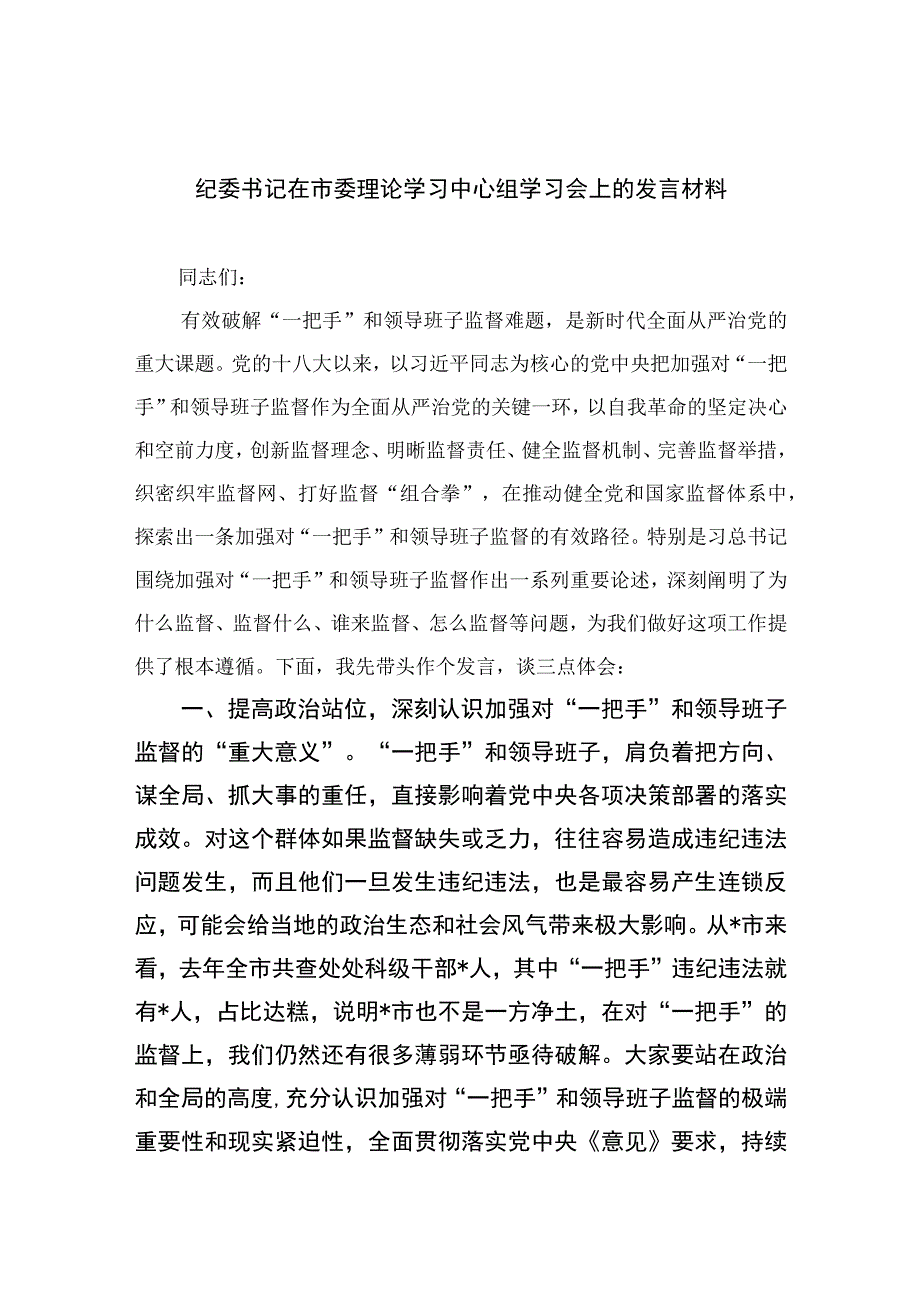 纪委书记在市委理论学习中心组学习会上的发言材料

同志们：

有效破解“一把手”和领导班子监督难题，是新时代全面从严治党的重大课题。党的十八大以来，以习近平同志为核心的党中央把加强对“一把手”和领导班子监督作为全面从严治党的关键一环，以自我革命的坚定决心和空前力度，创新监督理念、明晰监督责任、健全监督机制、完善监督举措，织密织牢监督网、打好监督“组合拳”，在推动健全党和国家监督体系中，探索出一条加强对“一把手”和领导班子监督的有效路径。特别是习总书记围绕加强对“一把手”和领导班子监督作出一系列重要论述，深刻阐明了为什么监督、监督什么、谁来监督、怎么监督等问题，为我们做好这项工作提供了根本遵循。下面，我先带头作个发言，谈三点体会：

一、提高政治站位，深刻认识加强对“一把手”和领导班子监督的“重大意义”。“一把手”和领导班子，肩负着把方向、谋全局、抓大事的重任，直接影响着党中央各项决策部署的落实成效。对这个群体如果监督缺失或乏力，往往容易造成违纪违法问题发生，而且他们一旦发生违纪违法，也是最容易产生连锁反应，可能会给当地的政治生态和社会风气带来极大影响。从*市来看，去年全市共查处处科级干部*人，其中“一把手”违纪违法就有*人，占比达糕，说明*市也不是一方净土，在对“一把手”的监督上，我们仍然还有很多薄弱环节亟待破解。大家要站在政治和全局的高度，充分认识加强对“一把手”和领导班子监督的极端重要性和现实紧迫性，全面贯彻落实党中央《意见》要求，持续